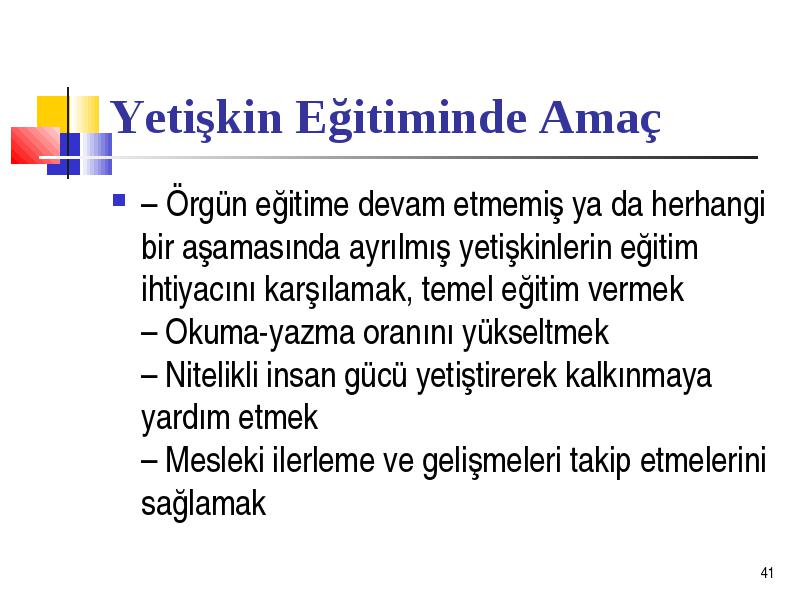 Yetişkin Eğitiminde Amaç

– Örgün eğitime devam etmemiş ya da herhangi bir aşamasında ayrılmış yetişkinlerin eğitim ihtiyacını karşılamak, temel eğitim vermek
– Okuma-yazma oranını yükseltmek
– Nitelikli insan gücü yetiştirerek kalkınmaya yardım etmek
– Mesleki ilerleme ve gelişmeleri takip etmelerini sağlamak

41